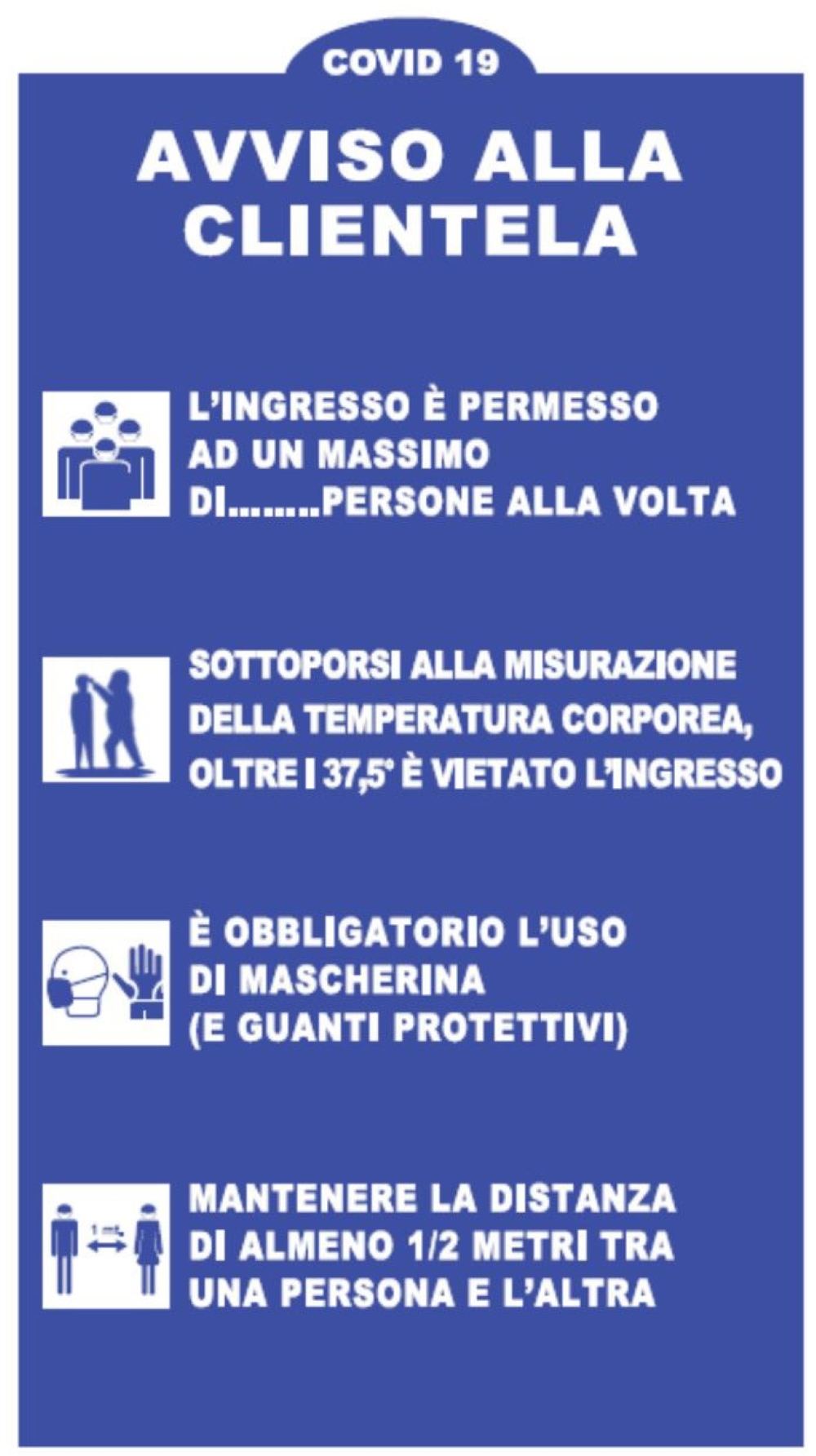 COVID 19

AVVISO ALLA CLIENTELA

L'INGRESSO È PERMESSO AD UN MASSIMO DI........PERSONE ALLA VOLTA

SOTTOPORSI ALLA MISURAZIONE DELLA TEMPERATURA CORPOREA, OLTRE I 37,5° È VIETATO L'INGRESSO

È OBBLIGATORIO L'USO DI MASCHERINA (E GUANTI PROTETTIVI)

1 mt.

MANTENERE LA DISTANZA DI ALMENO 1/2 METRI TRA UNA PERSONA E L'ALTRA